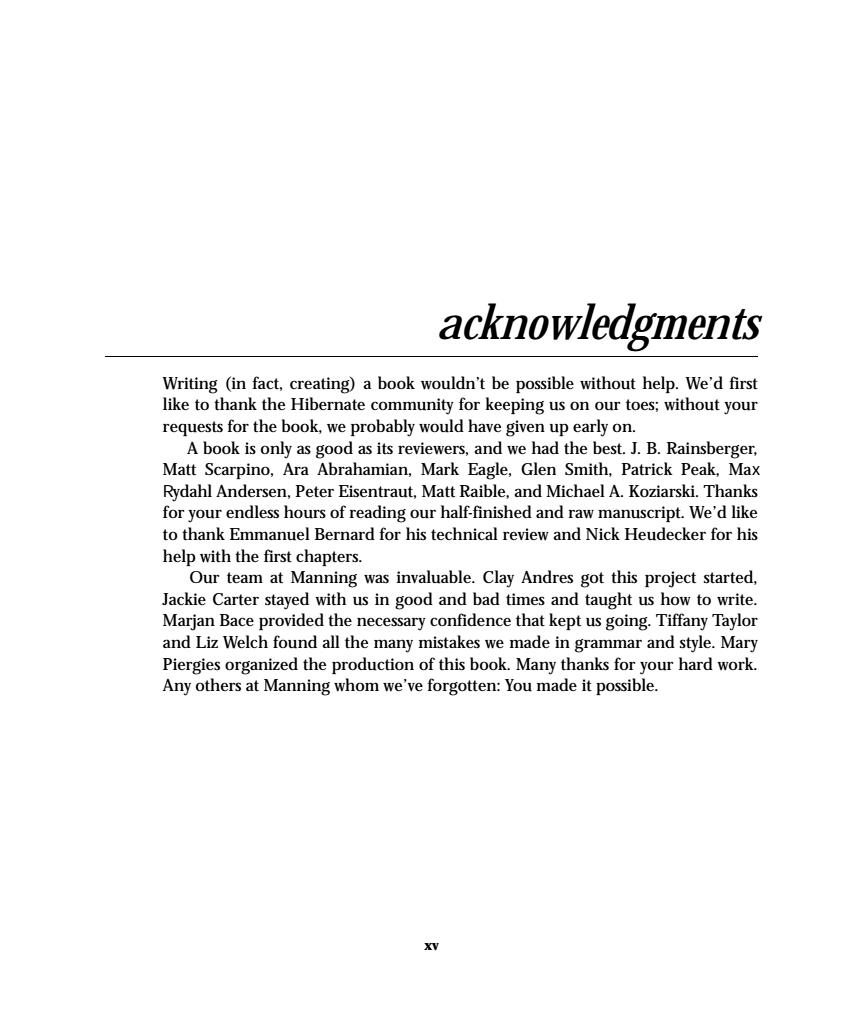 acknowledgments

Writing (in fact, creating) a book wouldn't be possible without help. We'd first like to thank the Hibernate community for keeping us on our toes; without your requests for the book, we probably would have given up early on.

A book is only as good as its reviewers, and we had the best. J. B. Rainsberger, Matt Scarpino, Ara Abrahamian, Mark Eagle, Glen Smith, Patrick Peak, Max Rydahl Andersen, Peter Eisentraut, Matt Raible, and Michael A. Koziarski. Thanks for your endless hours of reading our half-finished and raw manuscript. We'd like to thank Emmanuel Bernard for his technical review and Nick Heudecker for his help with the first chapters.

Our team at Manning was invaluable. Clay Andres got this project started, Jackie Carter stayed with us in good and bad times and taught us how to write. Marjan Bace provided the necessary confidence that kept us going. Tiffany Taylor and Liz Welch found all the many mistakes we made in grammar and style. Mary Piergies organized the production of this book. Many thanks for your hard work. Any others at Manning whom we've forgotten: You made it possible.

xv